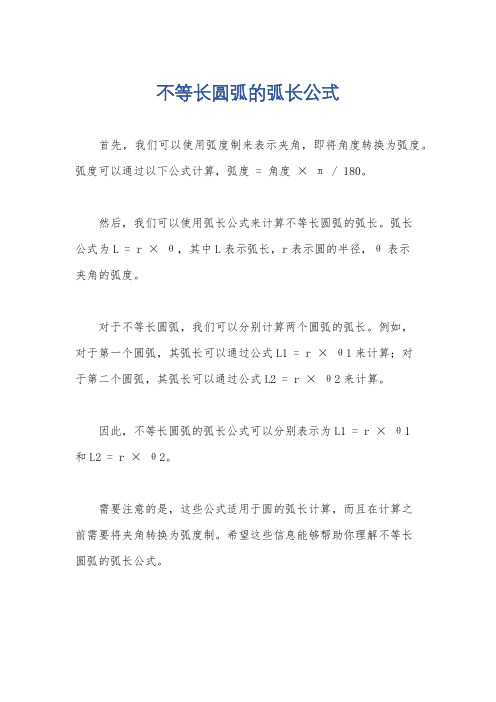 不等长圆弧的弧长公式

首先，我们可以使用弧度制来表示夹角，即将角度转换为弧度。弧度可以通过以下公式计算，弧度 = 角度 × π / 180。

然后，我们可以使用弧长公式来计算不等长圆弧的弧长。弧长公式为 L = r × θ，其中 L 表示弧长，r 表示圆的半径，θ 表示夹角的弧度。

对于不等长圆弧，我们可以分别计算两个圆弧的弧长。例如，对于第一个圆弧，其弧长可以通过公式 L1 = r × θ1 来计算；对于第二个圆弧，其弧长可以通过公式 L2 = r × θ2 来计算。

因此，不等长圆弧的弧长公式可以分别表示为 L1 = r × θ1 和 L2 = r × θ2。

需要注意的是，这些公式适用于圆的弧长计算，而且在计算之前需要将夹角转换为弧度制。希望这些信息能够帮助你理解不等长圆弧的弧长公式。